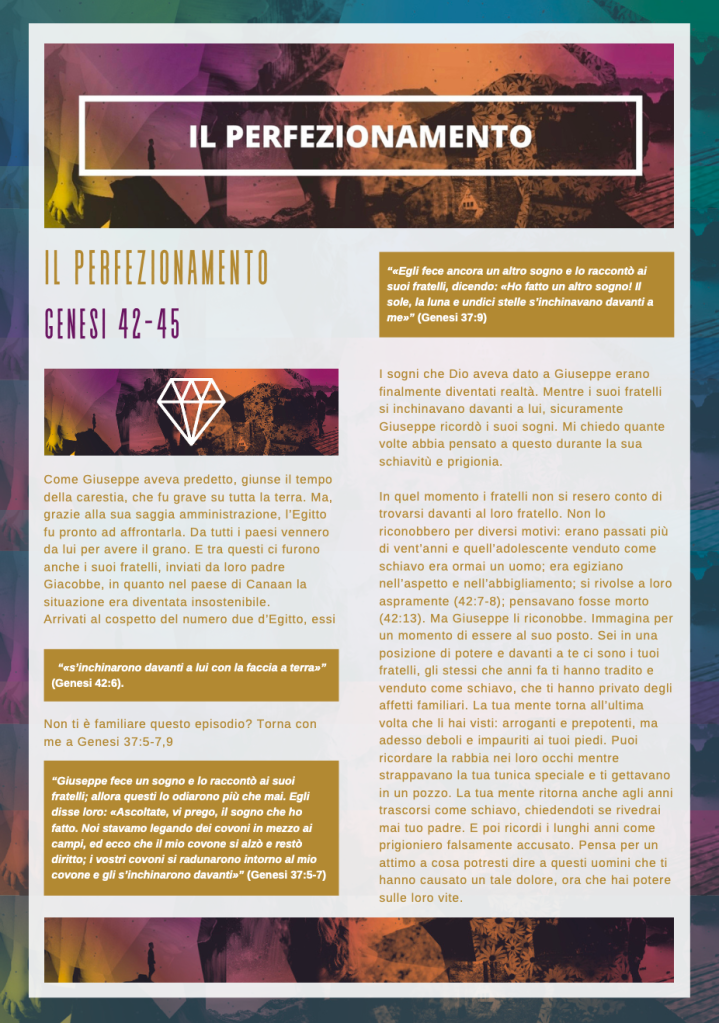 IL PERFEZIONAMENTO

IL PERFEZIONAMENTO
GENESI 42-45

Come Giuseppe aveva predetto, giunse il tempo della carestia, che fu grave su tutta la terra. Ma, grazie alla sua saggia amministrazione, l'Egitto fu pronto ad affrontarla. Da tutti i paesi vennero da lui per avere il grano. E tra questi ci furono anche i suoi fratelli, inviati da loro padre Giacobbe, in quanto nel paese di Canaan la situazione era diventata insostenibile.
Arrivati al cospetto del numero due d'Egitto, essi

"«s'inchinarono davanti a lui con la faccia a terra»" (Genesi 42:6).

Non ti è familiare questo episodio? Torna con me a Genesi 37:5-7,9

"Giuseppe fece un sogno e lo raccontò ai suoi fratelli; allora questi lo odiarono più che mai. Egli disse loro: «Ascoltate, vi prego, il sogno che ho fatto. Noi stavamo legando dei covoni in mezzo ai campi, ed ecco che il mio covone si alzò e restò diritto; i vostri covoni si radunarono intorno al mio covone e gli s'inchinarono davanti»" (Genesi 37:5-7)

"«Egli fece ancora un altro sogno e lo raccontò ai suoi fratelli, dicendo: «Ho fatto un altro sogno! Il sole, la luna e undici stelle s'inchinavano davanti a me»" (Genesi 37:9)

I sogni che Dio aveva dato a Giuseppe erano finalmente diventati realtà. Mentre i suoi fratelli si inchinavano davanti a lui, sicuramente Giuseppe ricordò i suoi sogni. Mi chiedo quante volte abbia pensato a questo durante la sua schiavitù e prigionia.

In quel momento i fratelli non si resero conto di trovarsi davanti al loro fratello. Non lo riconobbero per diversi motivi: erano passati più di vent'anni e quell'adolescente venduto come schiavo era ormai un uomo; era egiziano nell'aspetto e nell'abbigliamento; si rivolse a loro aspramente (42:7-8); pensavano fosse morto (42:13). Ma Giuseppe li riconobbe. Immagina per un momento di essere al suo posto. Sei in una posizione di potere e davanti a te ci sono i tuoi fratelli, gli stessi che anni fa ti hanno tradito e venduto come schiavo, che ti hanno privato degli affetti familiari. La tua mente torna all'ultima volta che li hai visti: arroganti e prepotenti, ma adesso deboli e impauriti ai tuoi piedi. Puoi ricordare la rabbia nei loro occhi mentre strappavano la tua tunica speciale e ti gettavano in un pozzo. La tua mente ritorna anche agli anni trascorsi come schiavo, chiedendoti se rivedrai mai tuo padre. E poi ricordi i lunghi anni come prigioniero falsamente accusato. Pensa per un attimo a cosa potresti dire a questi uomini che ti hanno causato un tale dolore, ora che hai potere sulle loro vite.